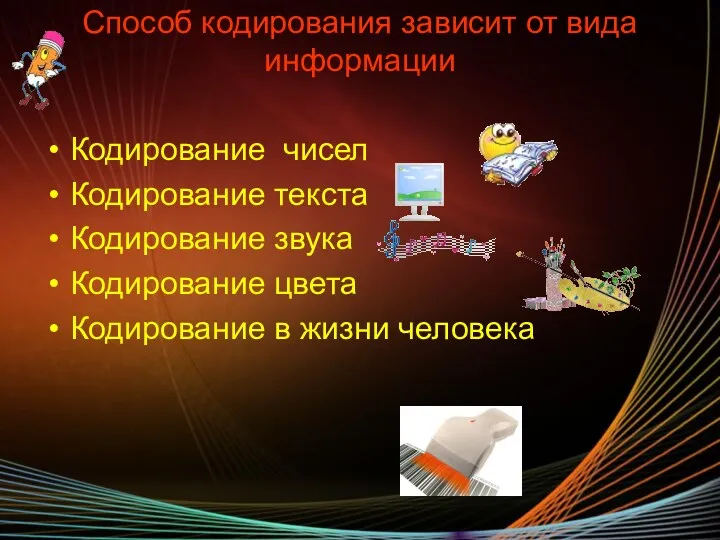 Способ кодирования зависит от вида информации

• Кодирование  чисел
• Кодирование текста
• Кодирование звука
• Кодирование цвета
• Кодирование в жизни человека